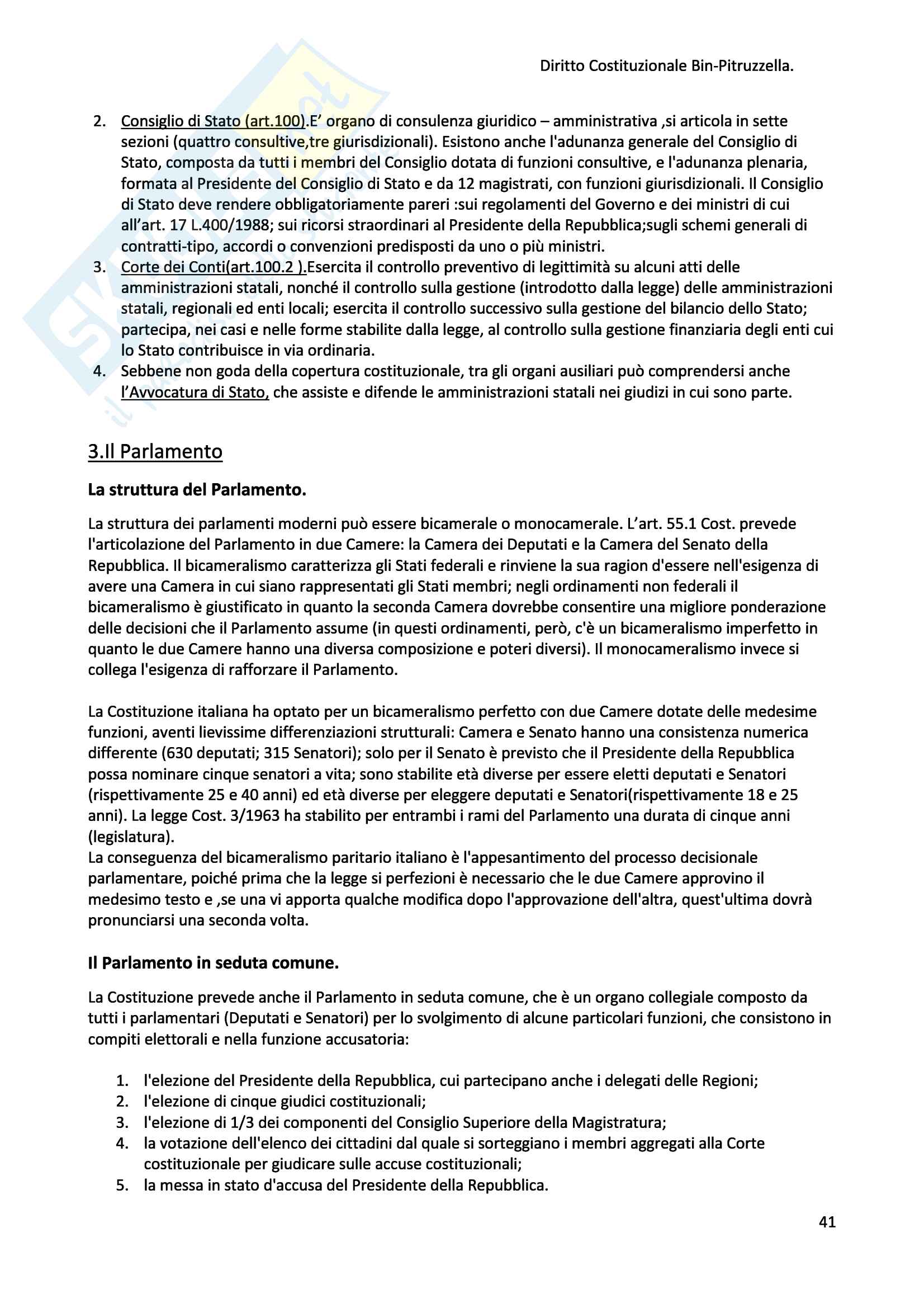 Diritto Costituzionale Bin-Pitruzzella.

2. Consiglio di Stato (art.100).E' organo di consulenza giuridico – amministrativa ,si articola in sette sezioni (quattro consultive,tre giurisdizionali). Esistono anche l'adunanza generale del Consiglio di Stato, composta da tutti i membri del Consiglio dotata di funzioni consultive, e l'adunanza plenaria, formata al Presidente del Consiglio di Stato e da 12 magistrati, con funzioni giurisdizionali. Il Consiglio di Stato deve rendere obbligatoriamente pareri :sui regolamenti del Governo e dei ministri di cui all'art. 17 L.400/1988; sui ricorsi straordinari al Presidente della Repubblica;sugli schemi generali di contratti-tipo, accordi o convenzioni predisposti da uno o più ministri.
3. Corte dei Conti(art.100.2 ).Esercita il controllo preventivo di legittimità su alcuni atti delle amministrazioni statali, nonché il controllo sulla gestione (introdotto dalla legge) delle amministrazioni statali, regionali ed enti locali; esercita il controllo successivo sulla gestione del bilancio dello Stato; partecipa, nei casi e nelle forme stabilite dalla legge, al controllo sulla gestione finanziaria degli enti cui lo Stato contribuisce in via ordinaria.
4. Sebbene non goda della copertura costituzionale, tra gli organi ausiliari può comprendersi anche l'Avvocatura di Stato, che assiste e difende le amministrazioni statali nei giudizi in cui sono parte.

3.Il Parlamento

La struttura del Parlamento.

La struttura dei parlamenti moderni può essere bicamerale o monocamerale. L'art. 55.1 Cost. prevede l'articolazione del Parlamento in due Camere: la Camera dei Deputati e la Camera del Senato della Repubblica. Il bicameralismo caratterizza gli Stati federali e rinviene la sua ragion d'essere nell'esigenza di avere una Camera in cui siano rappresentati gli Stati membri; negli ordinamenti non federali il bicameralismo è giustificato in quanto la seconda Camera dovrebbe consentire una migliore ponderazione delle decisioni che il Parlamento assume (in questi ordinamenti, però, c'è un bicameralismo imperfetto in quanto le due Camere hanno una diversa composizione e poteri diversi). Il monocameralismo invece si collega l'esigenza di rafforzare il Parlamento.

La Costituzione italiana ha optato per un bicameralismo perfetto con due Camere dotate delle medesime funzioni, aventi lievissime differenziazioni strutturali: Camera e Senato hanno una consistenza numerica differente (630 deputati; 315 Senatori); solo per il Senato è previsto che il Presidente della Repubblica possa nominare cinque senatori a vita; sono stabilite età diverse per essere eletti deputati e Senatori (rispettivamente 25 e 40 anni) ed età diverse per eleggere deputati e Senatori(rispettivamente 18 e 25 anni). La legge Cost. 3/1963 ha stabilito per entrambi i rami del Parlamento una durata di cinque anni (legislatura).
La conseguenza del bicameralismo paritario italiano è l'appesantimento del processo decisionale parlamentare, poiché prima che la legge si perfezioni è necessario che le due Camere approvino il medesimo testo e ,se una vi apporta qualche modifica dopo l'approvazione dell'altra, quest'ultima dovrà pronunciarsi una seconda volta.

Il Parlamento in seduta comune.

La Costituzione prevede anche il Parlamento in seduta comune, che è un organo collegiale composto da tutti i parlamentari (Deputati e Senatori) per lo svolgimento di alcune particolari funzioni, che consistono in compiti elettorali e nella funzione accusatoria:

1. l'elezione del Presidente della Repubblica, cui partecipano anche i delegati delle Regioni;
2. l'elezione di cinque giudici costituzionali;
3. l'elezione di 1/3 dei componenti del Consiglio Superiore della Magistratura;
4. la votazione dell'elenco dei cittadini dal quale si sorteggiano i membri aggregati alla Corte costituzionale per giudicare sulle accuse costituzionali;
5. la messa in stato d'accusa del Presidente della Repubblica.

41